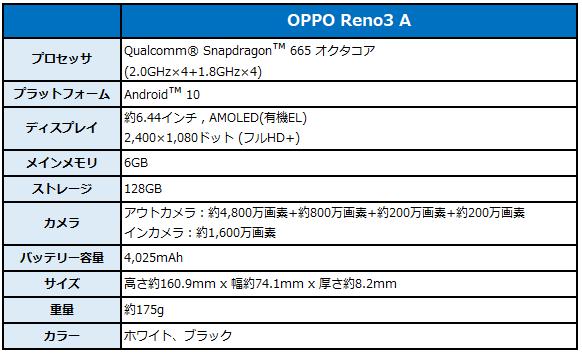 | | OPPO Reno3 A |
|---|---|
| プロセッサ | Qualcomm® Snapdragon™ 665 オクタコア (2.0GHz×4+1.8GHz×4) |
| プラットフォーム | Android™ 10 |
| ディスプレイ | 約6.44インチ , AMOLED(有機EL) 2,400×1,080ドット (フルHD+) |
| メインメモリ | 6GB |
| ストレージ | 128GB |
| カメラ | アウトカメラ：約4,800万画素+約800万画素+約200万画素+約200万画素 インカメラ：約1,600万画素 |
| バッテリー容量 | 4,025mAh |
| サイズ | 高さ約160.9mm x 幅約74.1mm x 厚さ約8.2mm |
| 重量 | 約175g |
| カラー | ホワイト、ブラック |